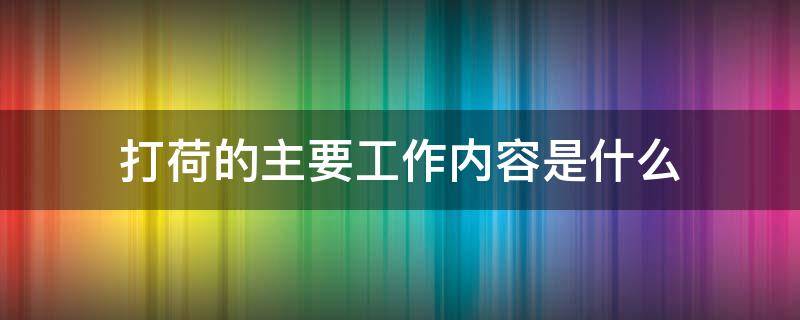 打荷的主要工作内容是什么